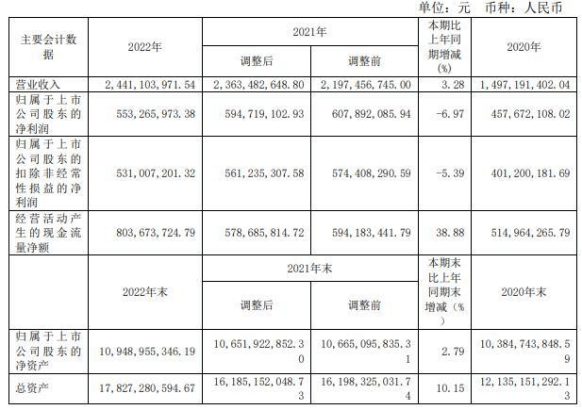 单位：元 币种：人民币

| 主要会计数据 | 2022年 | 2021年 调整后 | 2021年 调整前 | 本期比上年同期增减(%) | 2020年 |
|---|---|---|---|---|---|
| 营业收入 | 2,441,103,971.54 | 2,363,482,648.80 | 2,197,456,745.00 | 3.28 | 1,497,191,402.04 |
| 归属于上市公司股东的净利润 | 553,265,973.38 | 594,719,102.93 | 607,892,085.94 | -6.97 | 457,672,108.02 |
| 归属于上市公司股东的扣除非经常性损益的净利润 | 531,007,201.32 | 561,235,307.58 | 574,408,290.59 | -5.39 | 401,200,181.69 |
| 经营活动产生的现金流量净额 | 803,673,724.79 | 578,685,814.72 | 594,183,441.79 | 38.88 | 514,964,265.79 |
|  | 2022年末 | 2021年末 调整后 | 2021年末 调整前 | 本期末比上年同期末增减（%） | 2020年末 |
| 归属于上市公司股东的净资产 | 10,948,955,346.19 | 10,651,922,852.30 | 10,665,095,835.31 | 2.79 | 10,384,743,848.59 |
| 总资产 | 17,827,280,594.67 | 16,185,152,048.73 | 16,198,325,031.74 | 10.15 | 12,135,151,292.13 |